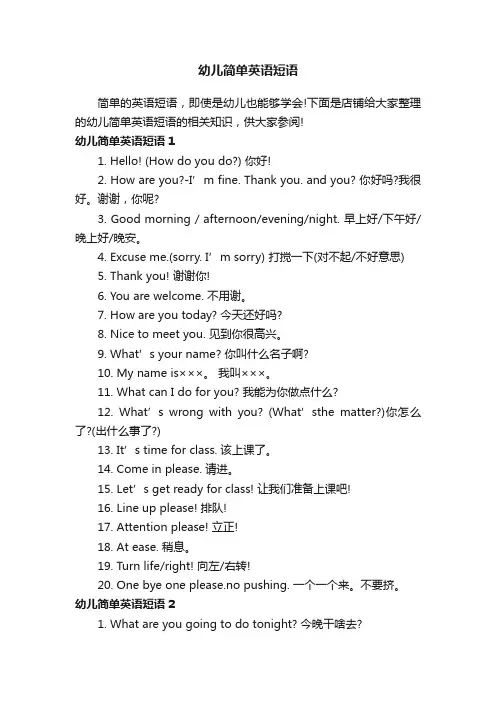 幼儿简单英语短语

简单的英语短语，即使是幼儿也能够学会!下面是店铺给大家整理的幼儿简单英语短语的相关知识，供大家参阅!

幼儿简单英语短语 1

1. Hello! (How do you do?) 你好!

2. How are you?-I’ m fine. Thank you. and you? 你好吗?我很好。谢谢，你呢?

3. Good morning / afternoon/evening/night. 早上好/下午好/晚上好/晚安。

4. Excuse me.(sorry. I’ m sorry) 打搅一下(对不起/不好意思)

5. Thank you! 谢谢你!

6. You are welcome. 不用谢。

7. How are you today? 今天还好吗?

8. Nice to meet you. 见到你很高兴。

9. What’ s your name? 你叫什么名子啊?

10. My name is×××。 我叫×××。

11. What can I do for you? 我能为你做点什么?

12. What’ s wrong with you? (What’ sthe matter?)你怎么了?(出什么事了?)

13. It’ s time for class. 该上课了。

14. Come in please. 请进。

15. Let’ s get ready for class! 让我们准备上课吧!

16. Line up please! 排队!

17. Attention please! 立正!

18. At ease. 稍息。

19. Turn life/right! 向左/右转!

20. One bye one please.no pushing. 一个一个来。不要挤。

幼儿简单英语短语 2

1. What are you going to do tonight? 今晚干啥去?